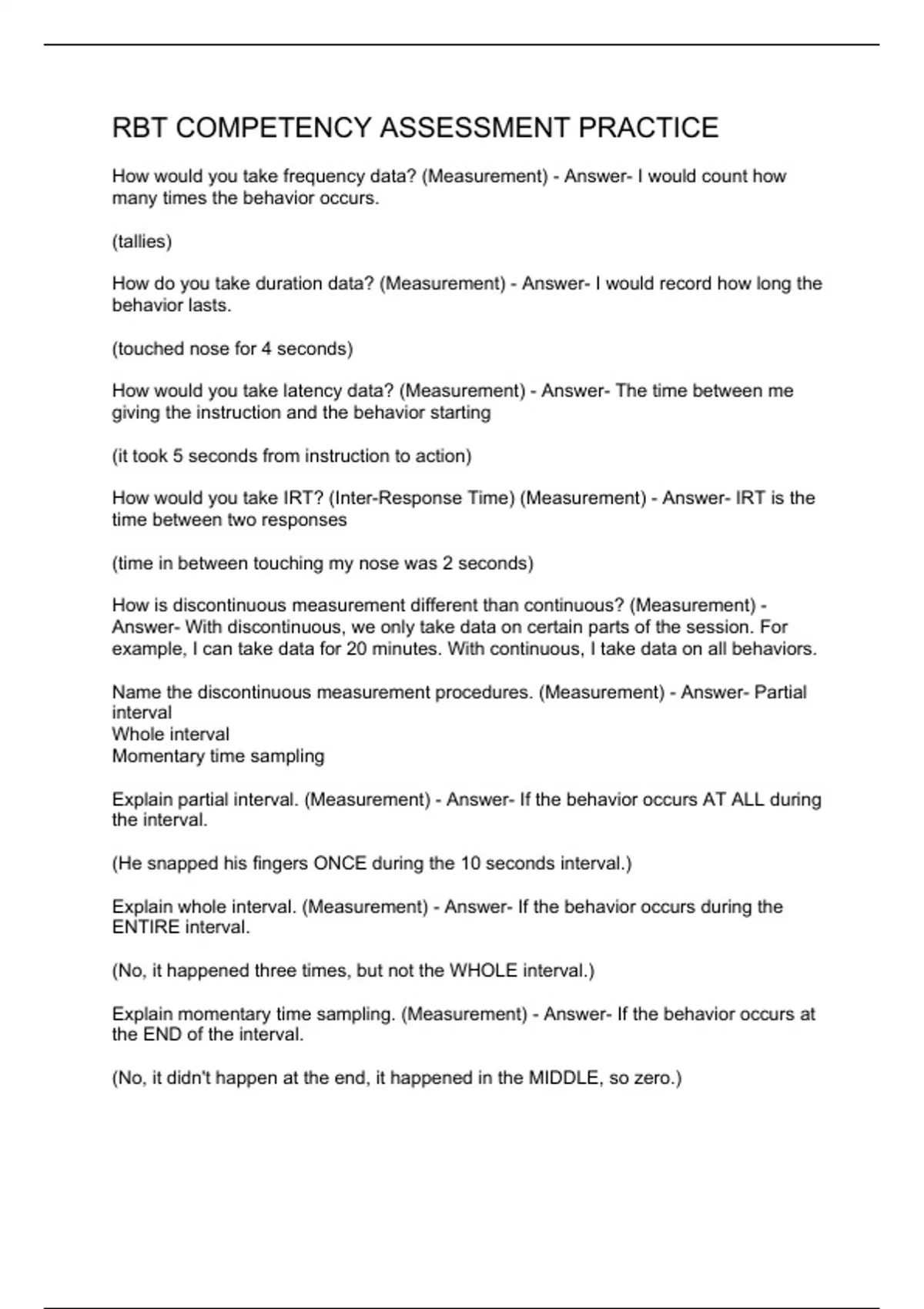 RBT COMPETENCY ASSESSMENT PRACTICE

How would you take frequency data? (Measurement) - Answer- I would count how many times the behavior occurs.

(tallies)

How do you take duration data? (Measurement) - Answer- I would record how long the behavior lasts.

(touched nose for 4 seconds)

How would you take latency data? (Measurement) - Answer- The time between me giving the instruction and the behavior starting

(it took 5 seconds from instruction to action)

How would you take IRT? (Inter-Response Time) (Measurement) - Answer- IRT is the time between two responses

(time in between touching my nose was 2 seconds)

How is discontinuous measurement different than continuous? (Measurement) - Answer- With discontinuous, we only take data on certain parts of the session. For example, I can take data for 20 minutes. With continuous, I take data on all behaviors.

Name the discontinuous measurement procedures. (Measurement) - Answer- Partial interval
Whole interval
Momentary time sampling

Explain partial interval. (Measurement) - Answer- If the behavior occurs AT ALL during the interval.

(He snapped his fingers ONCE during the 10 seconds interval.)

Explain whole interval. (Measurement) - Answer- If the behavior occurs during the ENTIRE interval.

(No, it happened three times, but not the WHOLE interval.)

Explain momentary time sampling. (Measurement) - Answer- If the behavior occurs at the END of the interval.

(No, it didn't happen at the end, it happened in the MIDDLE, so zero.)